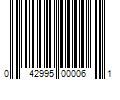 0 42995 00006 1